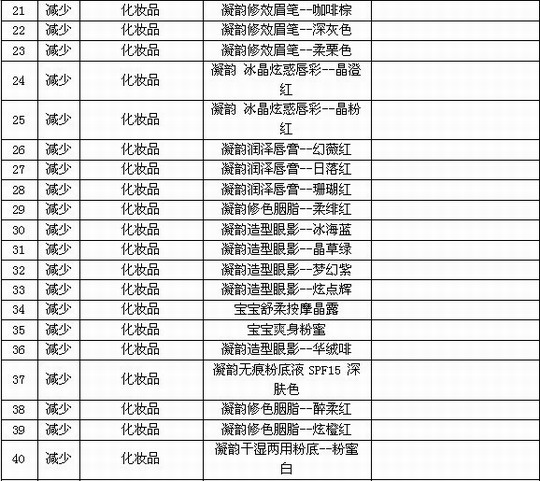 | 21 | 减少 | 化妆品 | 凝韵修效眉笔--咖啡棕 | |
|---|---|---|---|---|
| 22 | 减少 | 化妆品 | 凝韵修效眉笔--深灰色 | |
| 23 | 减少 | 化妆品 | 凝韵修效眉笔--柔栗色 | |
| 24 | 减少 | 化妆品 | 凝韵 冰晶炫惑唇彩--晶澄红 | |
| 25 | 减少 | 化妆品 | 凝韵 冰晶炫惑唇彩--晶粉红 | |
| 26 | 减少 | 化妆品 | 凝韵润泽唇膏--幻薇红 | |
| 27 | 减少 | 化妆品 | 凝韵润泽唇膏--日落红 | |
| 28 | 减少 | 化妆品 | 凝韵润泽唇膏--珊瑚红 | |
| 29 | 减少 | 化妆品 | 凝韵修色胭脂--柔绯红 | |
| 30 | 减少 | 化妆品 | 凝韵造型眼影--冰海蓝 | |
| 31 | 减少 | 化妆品 | 凝韵造型眼影--晶草绿 | |
| 32 | 减少 | 化妆品 | 凝韵造型眼影--梦幻紫 | |
| 33 | 减少 | 化妆品 | 凝韵造型眼影--炫点辉 | |
| 34 | 减少 | 化妆品 | 宝宝舒柔按摩晶露 | |
| 35 | 减少 | 化妆品 | 宝宝爽身粉蜜 | |
| 36 | 减少 | 化妆品 | 凝韵造型眼影--华绒啡 | |
| 37 | 减少 | 化妆品 | 凝韵无痕粉底液 SPF15 深肤色 | |
| 38 | 减少 | 化妆品 | 凝韵修色胭脂--醉柔红 | |
| 39 | 减少 | 化妆品 | 凝韵修色胭脂--炫橙红 | |
| 40 | 减少 | 化妆品 | 凝韵干湿两用粉底--粉蜜白 | |